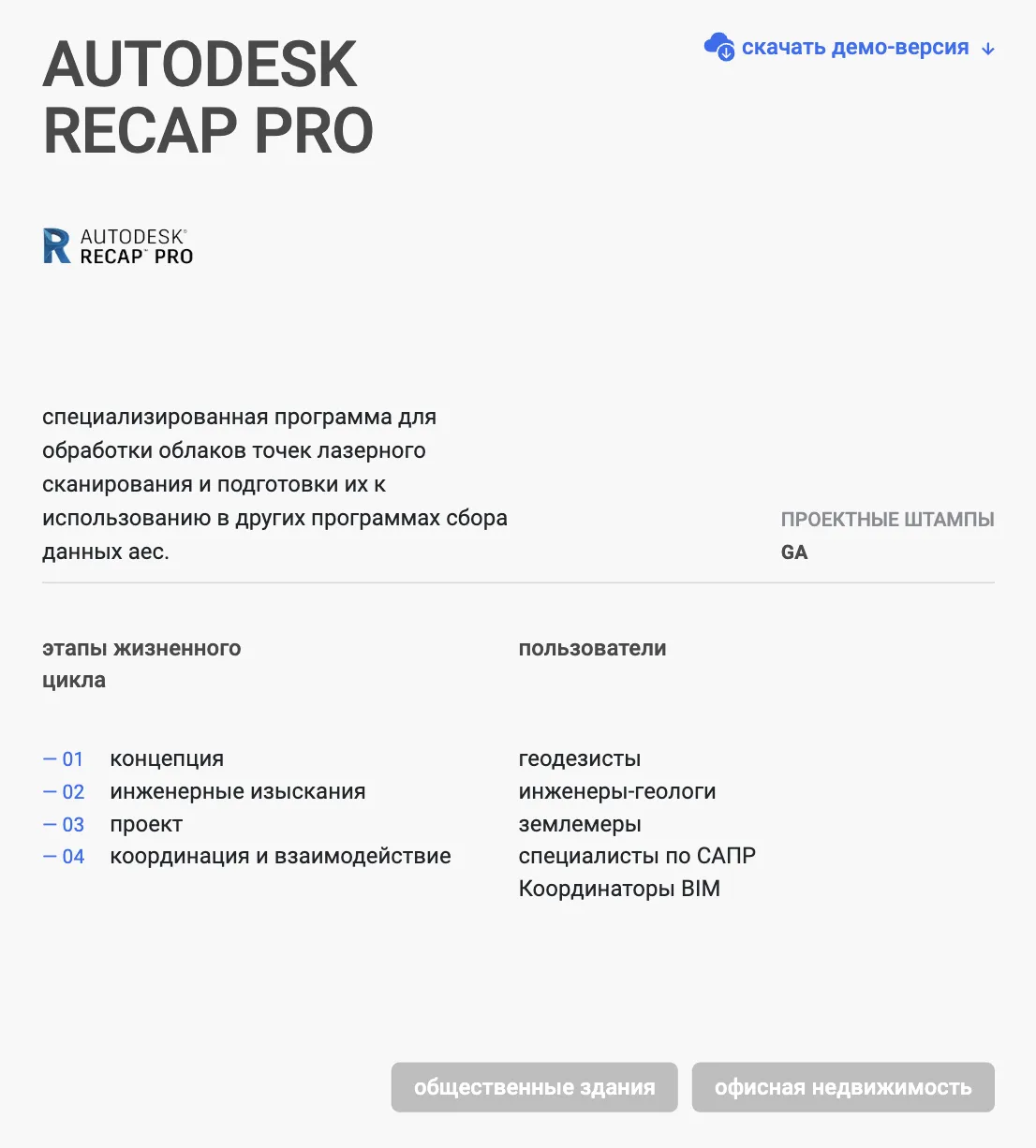 AUTODESK RECAP PRO

скачать демо-версия ↓

AUTODESK® RECAP™ PRO

специализированная программа для обработки облаков точек лазерного сканирования и подготовки их к использованию в других программах сбора данных аес.

ПРОЕКТНЫЕ ШТАМПЫ
GA

этапы жизненного цикла

— 01 концепция
— 02 инженерные изыскания
— 03 проект
— 04 координация и взаимодействие

пользователи

геодезисты
инженеры-геологи
землемеры
специалисты по САПР
Координаторы BIM

общественные здания

офисная недвижимость